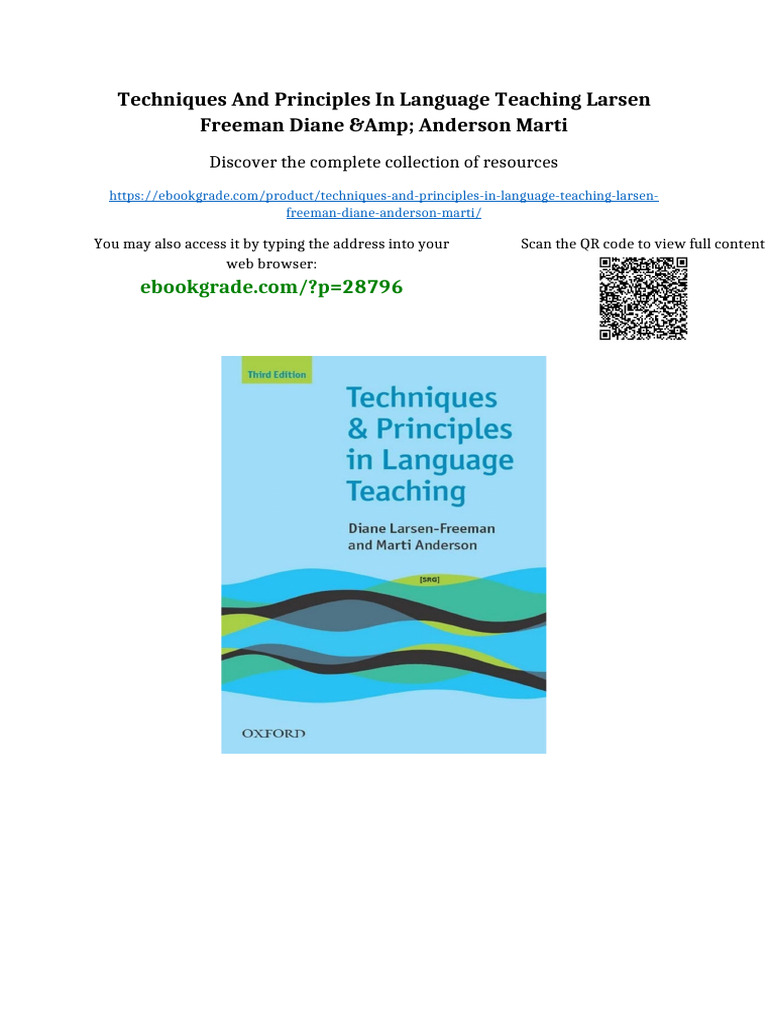 Techniques And Principles In Language Teaching Larsen Freeman Diane &Amp; Anderson Marti

Discover the complete collection of resources

https://ebookgrade.com/product/techniques-and-principles-in-language-teaching-larsen-freeman-diane-anderson-marti/

You may also access it by typing the address into your web browser:

ebookgrade.com/?p=28796

Scan the QR code to view full content

Third Edition

Techniques & Principles in Language Teaching

Diane Larsen-Freeman and Marti Anderson

[SRG]

OXFORD